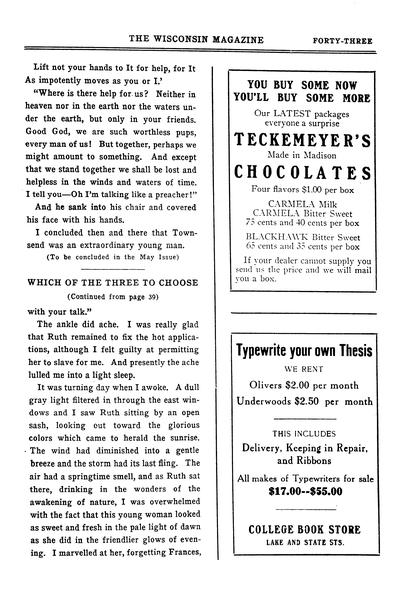 THE WISCONSIN MAGAZINE FORTY-THREE

Lift not your hands to It for help, for It As impotently moves as you or I.'

"Where is there help for us? Neither in heaven nor in the earth nor the waters under the earth, but only in your friends. Good God, we are such worthless pups, every man of us! But together, perhaps we might amount to something. And except that we stand together we shall be lost and helpless in the winds and waters of time. I tell you—Oh I'm talking like a preacher!"

And he sank into his chair and covered his face with his hands.

I concluded then and there that Townsend was an extraordinary young man.

(To be concluded in the May Issue)

WHICH OF THE THREE TO CHOOSE

(Continued from page 39)

with your talk."

The ankle did ache. I was really glad that Ruth remained to fix the hot applications, although I felt guilty at permitting her to slave for me. And presently the ache lulled me into a light sleep.

It was turning day when I awoke. A dull gray light filtered in through the east windows and I saw Ruth sitting by an open sash, looking out toward the glorious colors which came to herald the sunrise. The wind had diminished into a gentle breeze and the storm had its last fling. The air had a springtime smell, and as Ruth sat there, drinking in the wonders of the awakening of nature, I was overwhelmed with the fact that this young woman looked as sweet and fresh in the pale light of dawn as she did in the friendlier glows of evening. I marvelled at her, forgetting Frances,

YOU BUY SOME NOW
YOU'LL BUY SOME MORE
Our LATEST packages
everyone a surprise
TECKEMEYER'S
Made in Madison
CHOCOLATES
Four flavors $1.00 per box
CARMELA Milk
CARMELA Bitter Sweet
75 cents and 40 cents per box
BLACKHAWK Bitter Sweet
65 cents and 35 cents per box
If your dealer cannot supply you send us the price and we will mail you a box.

Typewrite your own Thesis
WE RENT
Olivers $2.00 per month
Underwoods $2.50 per month
THIS INCLUDES
Delivery, Keeping in Repair, and Ribbons
All makes of Typewriters for sale
$17.00--$55.00
COLLEGE BOOK STORE
LAKE AND STATE STS.